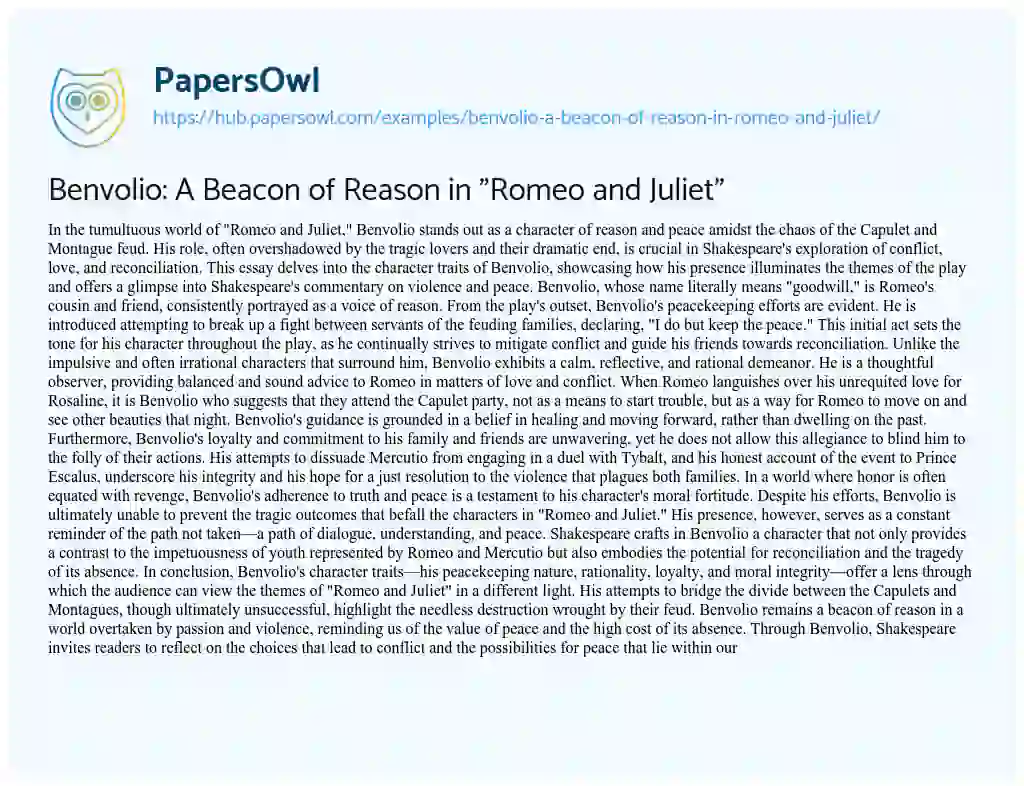 PapersOwl
https://hub.papersowl.com/examples/benvolio-a-beacon-of-reason-in-romeo-and-juliet/

Benvolio: A Beacon of Reason in "Romeo and Juliet"

In the tumultuous world of "Romeo and Juliet," Benvolio stands out as a character of reason and peace amidst the chaos of the Capulet and Montague feud. His role, often overshadowed by the tragic lovers and their dramatic end, is crucial in Shakespeare's exploration of conflict, love, and reconciliation. This essay delves into the character traits of Benvolio, showcasing how his presence illuminates the themes of the play and offers a glimpse into Shakespeare's commentary on violence and peace. Benvolio, whose name literally means "goodwill," is Romeo's cousin and friend, consistently portrayed as a voice of reason. From the play's outset, Benvolio's peacekeeping efforts are evident. He is introduced attempting to break up a fight between servants of the feuding families, declaring, "I do but keep the peace." This initial act sets the tone for his character throughout the play, as he continually strives to mitigate conflict and guide his friends towards reconciliation. Unlike the impulsive and often irrational characters that surround him, Benvolio exhibits a calm, reflective, and rational demeanor. He is a thoughtful observer, providing balanced and sound advice to Romeo in matters of love and conflict. When Romeo languishes over his unrequited love for Rosaline, it is Benvolio who suggests that they attend the Capulet party, not as a means to start trouble, but as a way for Romeo to move on and see other beauties that night. Benvolio's guidance is grounded in a belief in healing and moving forward, rather than dwelling on the past. Furthermore, Benvolio's loyalty and commitment to his family and friends are unwavering, yet he does not allow this allegiance to blind him to the folly of their actions. His attempts to dissuade Mercutio from engaging in a duel with Tybalt, and his honest account of the event to Prince Escalus, underscore his integrity and his hope for a just resolution to the violence that plagues both families. In a world where honor is often equated with revenge, Benvolio's adherence to truth and peace is a testament to his character's moral fortitude. Despite his efforts, Benvolio is ultimately unable to prevent the tragic outcomes that befall the characters in "Romeo and Juliet." His presence, however, serves as a constant reminder of the path not taken—a path of dialogue, understanding, and peace. Shakespeare crafts in Benvolio a character that not only provides a contrast to the impetuousness of youth represented by Romeo and Mercutio but also embodies the potential for reconciliation and the tragedy of its absence. In conclusion, Benvolio's character traits—his peacekeeping nature, rationality, loyalty, and moral integrity—offer a lens through which the audience can view the themes of "Romeo and Juliet" in a different light. His attempts to bridge the divide between the Capulets and Montagues, though ultimately unsuccessful, highlight the needless destruction wrought by their feud. Benvolio remains a beacon of reason in a world overtaken by passion and violence, reminding us of the value of peace and the high cost of its absence. Through Benvolio, Shakespeare invites readers to reflect on the choices that lead to conflict and the possibilities for peace that lie within our